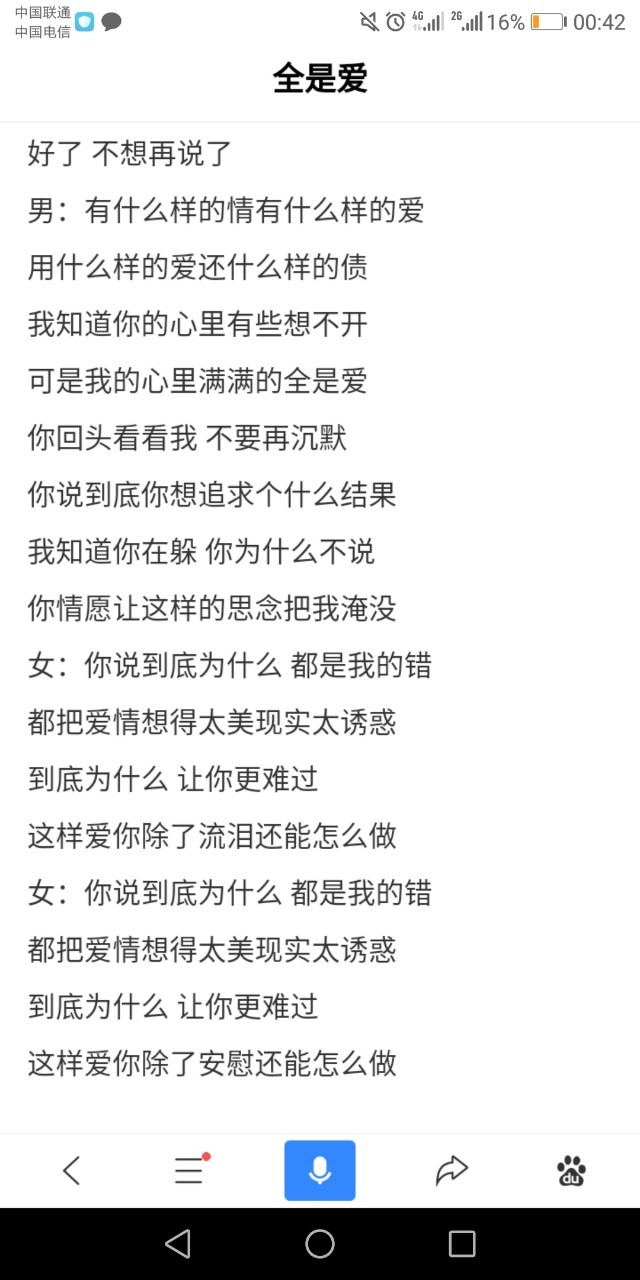 中国联通
中国电信

4G 2G 16% 00:42

全是爱

好了 不想再说了

男：有什么样的情有什么样的爱

用什么样的爱还什么样的债

我知道你的心里有些想不开

可是我的心里满满的全是爱

你回头看看我 不要再沉默

你说到底你想追求个什么结果

我知道你在躲 你为什么不说

你情愿让这样的思念把我淹没

女：你说到底为什么 都是我的错

都把爱情想得太美现实太诱惑

到底为什么 让你更难过

这样爱你除了流泪还能怎么做

女：你说到底为什么 都是我的错

都把爱情想得太美现实太诱惑

到底为什么 让你更难过

这样爱你除了安慰还能怎么做

du